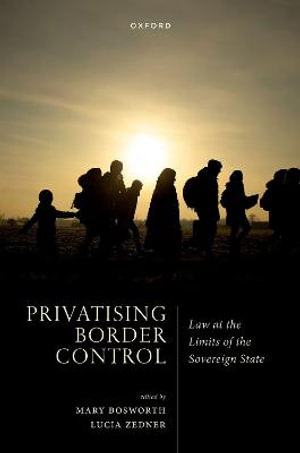 OXFORD

PRIVATISING BORDER CONTROL

Law at the Limits of the Sovereign State

edited by
MARY BOSWORTH
LUCIA ZEDNER